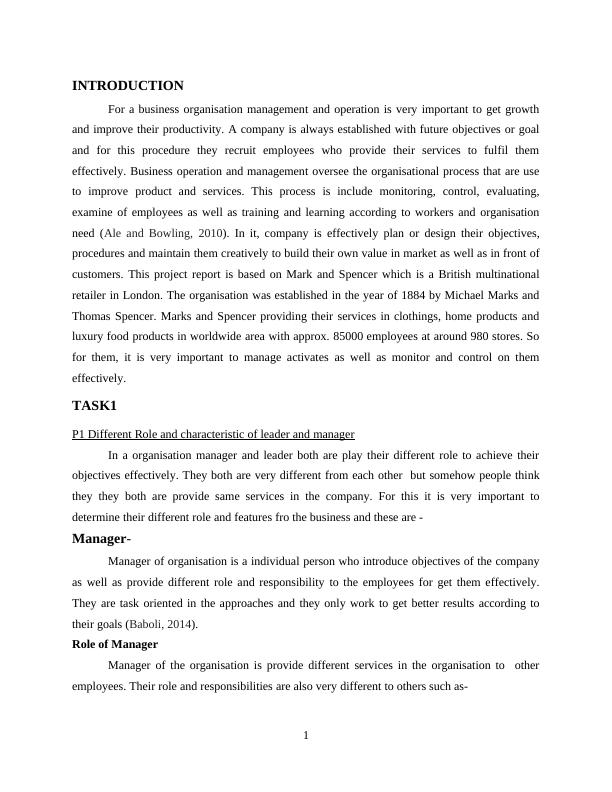 INTRODUCTION

For a business organisation management and operation is very important to get growth and improve their productivity. A company is always established with future objectives or goal and for this procedure they recruit employees who provide their services to fulfil them effectively. Business operation and management oversee the organisational process that are use to improve product and services. This process is include monitoring, control, evaluating, examine of employees as well as training and learning according to workers and organisation need (Ale and Bowling, 2010). In it, company is effectively plan or design their objectives, procedures and maintain them creatively to build their own value in market as well as in front of customers. This project report is based on Mark and Spencer which is a British multinational retailer in London. The organisation was established in the year of 1884 by Michael Marks and Thomas Spencer. Marks and Spencer providing their services in clothings, home products and luxury food products in worldwide area with approx. 85000 employees at around 980 stores. So for them, it is very important to manage activates as well as monitor and control on them effectively.

TASK1

P1 Different Role and characteristic of leader and manager

In a organisation manager and leader both are play their different role to achieve their objectives effectively. They both are very different from each other but somehow people think they they both are provide same services in the company. For this it is very important to determine their different role and features fro the business and these are -

Manager-

Manager of organisation is a individual person who introduce objectives of the company as well as provide different role and responsibility to the employees for get them effectively. They are task oriented in the approaches and they only work to get better results according to their goals (Baboli, 2014).

Role of Manager

Manager of the organisation is provide different services in the organisation to other employees. Their role and responsibilities are also very different to others such as-

1